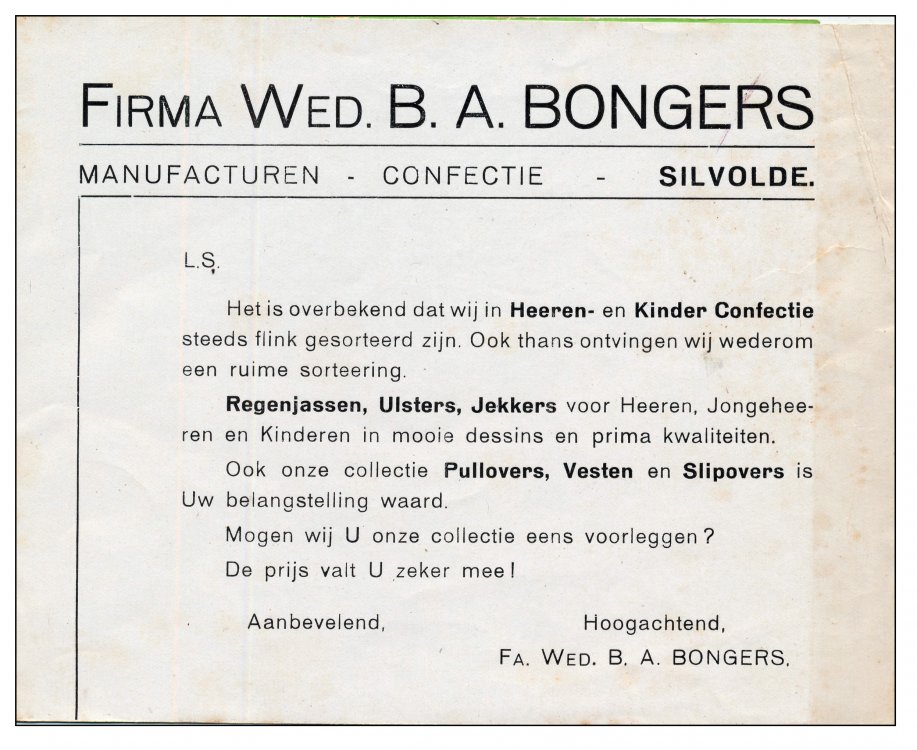 FIRMA WED. B. A. BONGERS

MANUFACTUREN - CONFECTIE - SILVOLDE.

L.S.

Het is overbekend dat wij in Heeren- en Kinder Confectie steeds flink gesorteerd zijn. Ook thans ontvingen wij wederom een ruime sorteering.

Regenjassen, Ulsters, Jekkers voor Heeren, Jongeheeren en Kinderen in mooie dessins en prima kwaliteiten.

Ook onze collectie Pullovers, Vesten en Slipovers is Uw belangstelling waard.

Mogen wij U onze collectie eens voorleggen?

De prijs valt U zeker mee!

Aanbevelend,

Hoogachtend,

FA. WED. B. A. BONGERS.